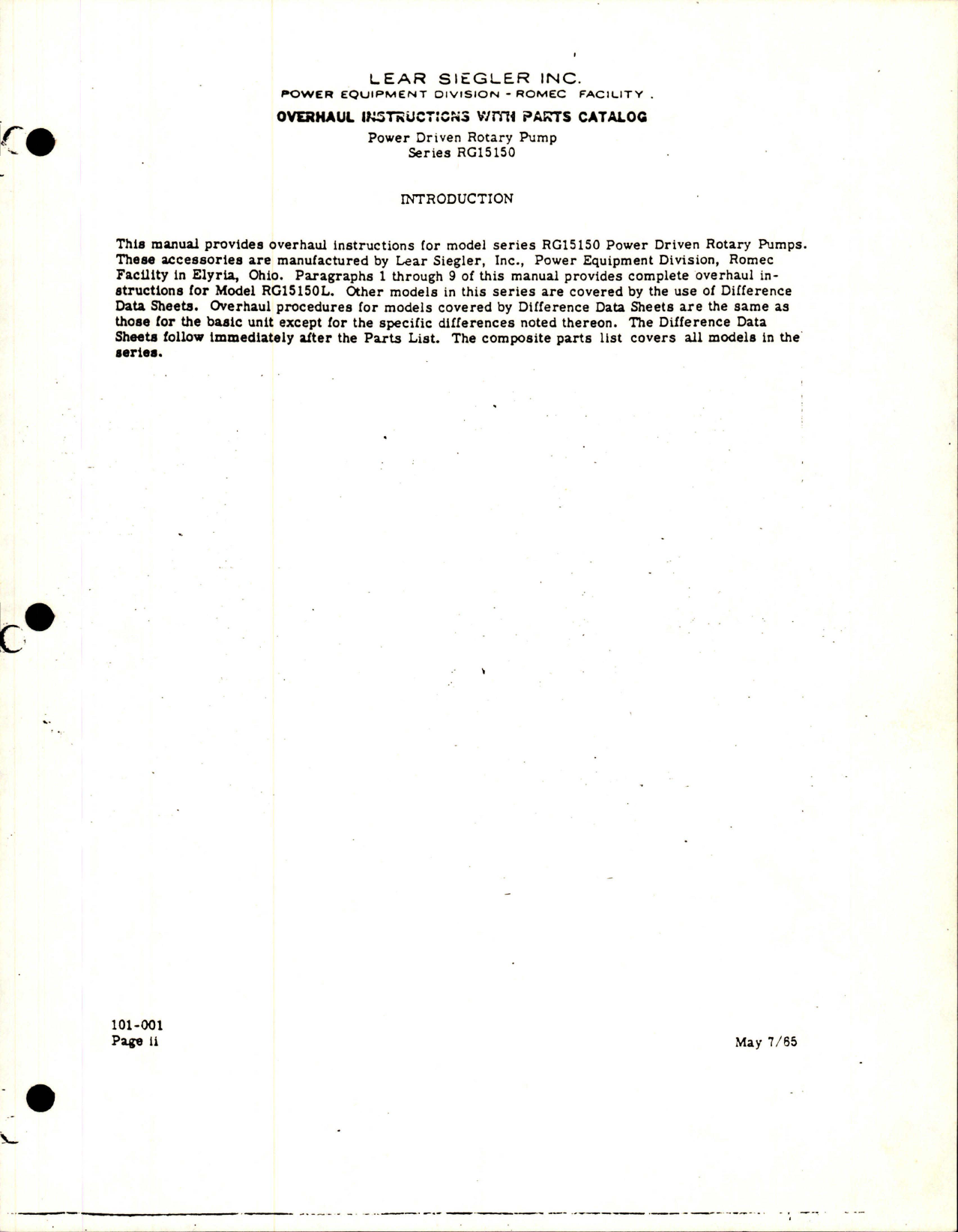 LEAR SIEGLER INC.
POWER EQUIPMENT DIVISION - ROMEC FACILITY .

OVERHAUL INSTRUCTIONS WITH PARTS CATALOG

Power Driven Rotary Pump
Series RG15150

INTRODUCTION

This manual provides overhaul instructions for model series RG15150 Power Driven Rotary Pumps. These accessories are manufactured by Lear Siegler, Inc., Power Equipment Division, Romec Facility in Elyria, Ohio. Paragraphs 1 through 9 of this manual provides complete overhaul instructions for Model RG15150L. Other models in this series are covered by the use of Difference Data Sheets. Overhaul procedures for models covered by Difference Data Sheets are the same as those for the basic unit except for the specific differences noted thereon. The Difference Data Sheets follow immediately after the Parts List. The composite parts list covers all models in the series.

101-001
Page ii

May 7/65